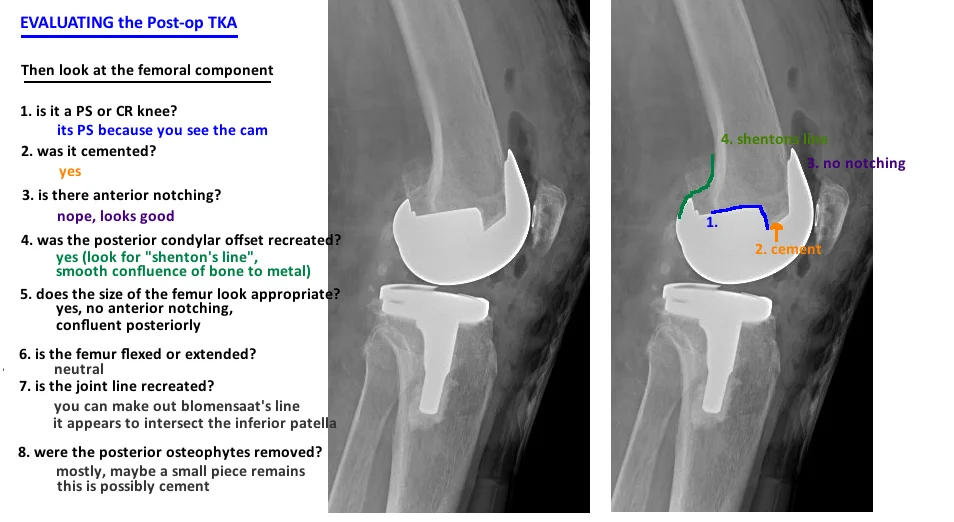 EVALUATING the Post-op TKA

Then look at the femoral component

1. is it a PS or CR knee?
its PS because you see the cam

2. was it cemented?
yes

3. is there anterior notching?
nope, looks good

4. was the posterior condylar offset recreated?
yes (look for "shenton's line",
smooth confluence of bone to metal)

5. does the size of the femur look appropriate?
yes, no anterior notching,
confluent posteriorly

6. is the femur flexed or extended?
neutral

7. is the joint line recreated?
you can make out blomensaat's line
it appears to intersect the inferior patella

8. were the posterior osteophytes removed?
mostly, maybe a small piece remains
this is possibly cement

4. shentons line

3. no notching

1.

2. cement